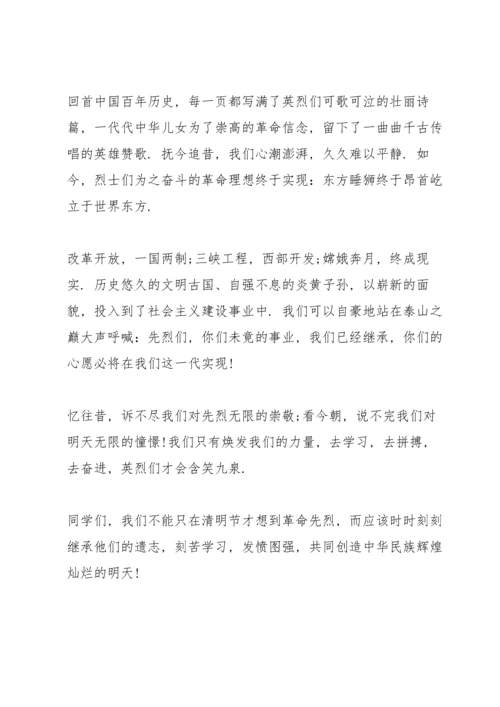 回首中国百年历史，每一页都写满了英烈们可歌可泣的壮丽诗篇，一代代中华儿女为了崇高的革命信念，留下了一曲曲千古传唱的英雄赞歌．抚今追昔，我们心潮澎湃，久久难以平静．如今，烈士们为之奋斗的革命理想终于实现：东方睡狮终于昂首屹立于世界东方．

改革开放，一国两制;三峡工程，西部开发;嫦娥奔月，终成现实．历史悠久的文明古国、自强不息的炎黄子孙，以崭新的面貌，投入到了社会主义建设事业中．我们可以自豪地站在泰山之巅大声呼喊：先烈们，你们未竟的事业，我们已经继承，你们的心愿必将在我们这一代实现!

忆往昔，诉不尽我们对先烈无限的崇敬;看今朝，说不完我们对明天无限的憧憬!我们只有焕发我们的力量，去学习，去拼搏，去奋进，英烈们才会含笑九泉．

同学们，我们不能只在清明节才想到革命先烈，而应该时时刻刻继承他们的遗志，刻苦学习，发愤图强，共同创造中华民族辉煌灿烂的明天!